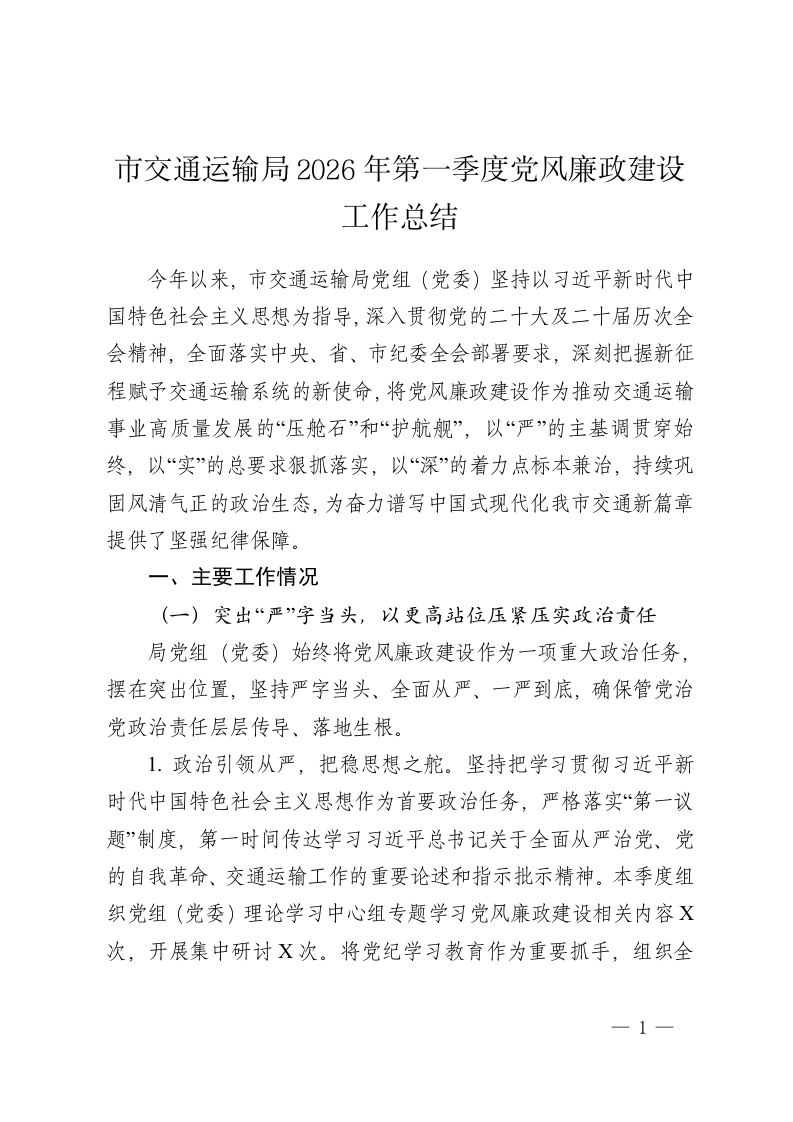 市交通运输局2026年第一季度党风廉政建设工作总结

今年以来，市交通运输局党组（党委）坚持以习近平新时代中国特色社会主义思想为指导，深入贯彻党的二十大及二十届历次全会精神，全面落实中央、省、市纪委全会部署要求，深刻把握新征程赋予交通运输系统的新使命，将党风廉政建设作为推动交通运输事业高质量发展的“压舱石”和“护航舰”，以“严”的主基调贯穿始终，以“实”的总要求狠抓落实，以“深”的着力点标本兼治，持续巩固风清气正的政治生态，为奋力谱写中国式现代化我市交通新篇章提供了坚强纪律保障。

一、主要工作情况

（一）突出“严”字当头，以更高站位压紧压实政治责任

局党组（党委）始终将党风廉政建设作为一项重大政治任务，摆在突出位置，坚持严字当头、全面从严、一严到底，确保管党治党政治责任层层传导、落地生根。

1. 政治引领从严，把稳思想之舵。坚持把学习贯彻习近平新时代中国特色社会主义思想作为首要政治任务，严格落实“第一议题”制度，第一时间传达学习习近平总书记关于全面从严治党、党的自我革命、交通运输工作的重要论述和指示批示精神。本季度组织党组（党委）理论学习中心组专题学习党风廉政建设相关内容X次，开展集中研讨X次。将党纪学习教育作为重要抓手，组织全

— 1 —